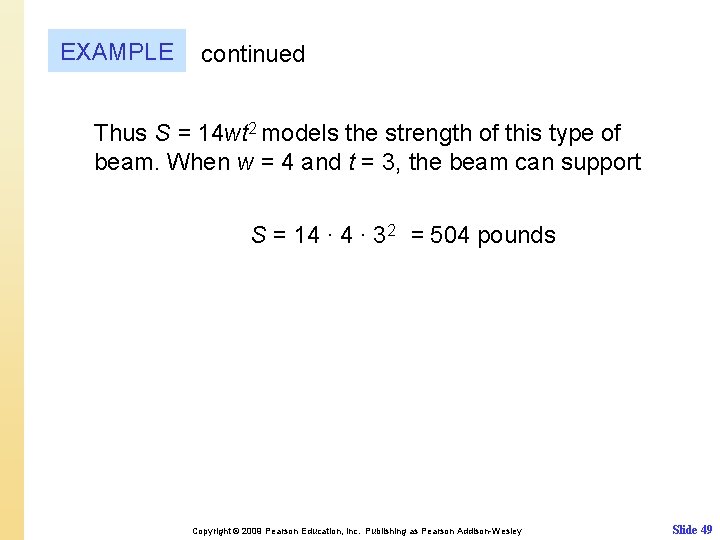 EXAMPLE continued

Thus $S = 14wt^2$ models the strength of this type of beam. When $w = 4$ and $t = 3$, the beam can support

$S = 14 \cdot 4 \cdot 3^2 = 504$ pounds

Copyright © 2009 Pearson Education, Inc. Publishing as Pearson Addison-Wesley

Slide 49